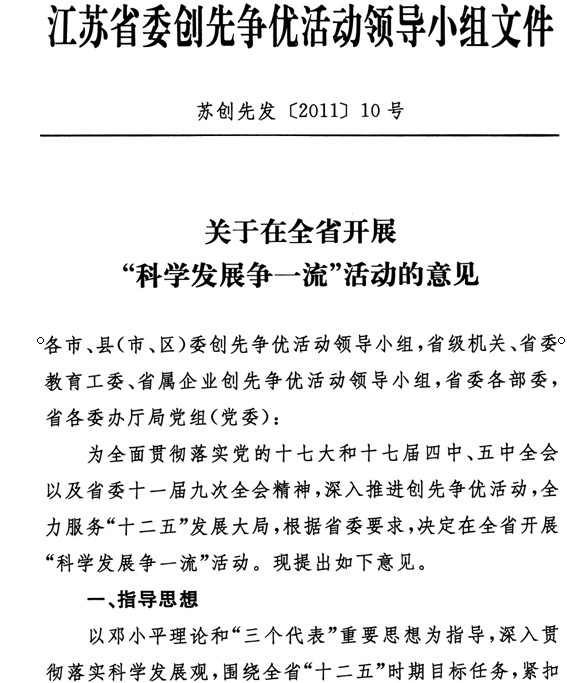 江苏省委创先争优活动领导小组文件

苏创先发〔2011〕10号

关于在全省开展
“科学发展争一流”活动的意见

各市、县(市、区)委创先争优活动领导小组，省级机关、省委教育工委、省属企业创先争优活动领导小组，省委各部委，省各委办厅局党组(党委)：

为全面贯彻落实党的十七大和十七届四中、五中全会以及省委十一届九次全会精神，深入推进创先争优活动，全力服务“十二五”发展大局，根据省委要求，决定在全省开展“科学发展争一流”活动。现提出如下意见。

一、指导思想

以邓小平理论和“三个代表”重要思想为指导，深入贯彻落实科学发展观，围绕全省“十二五”时期目标任务，紧扣